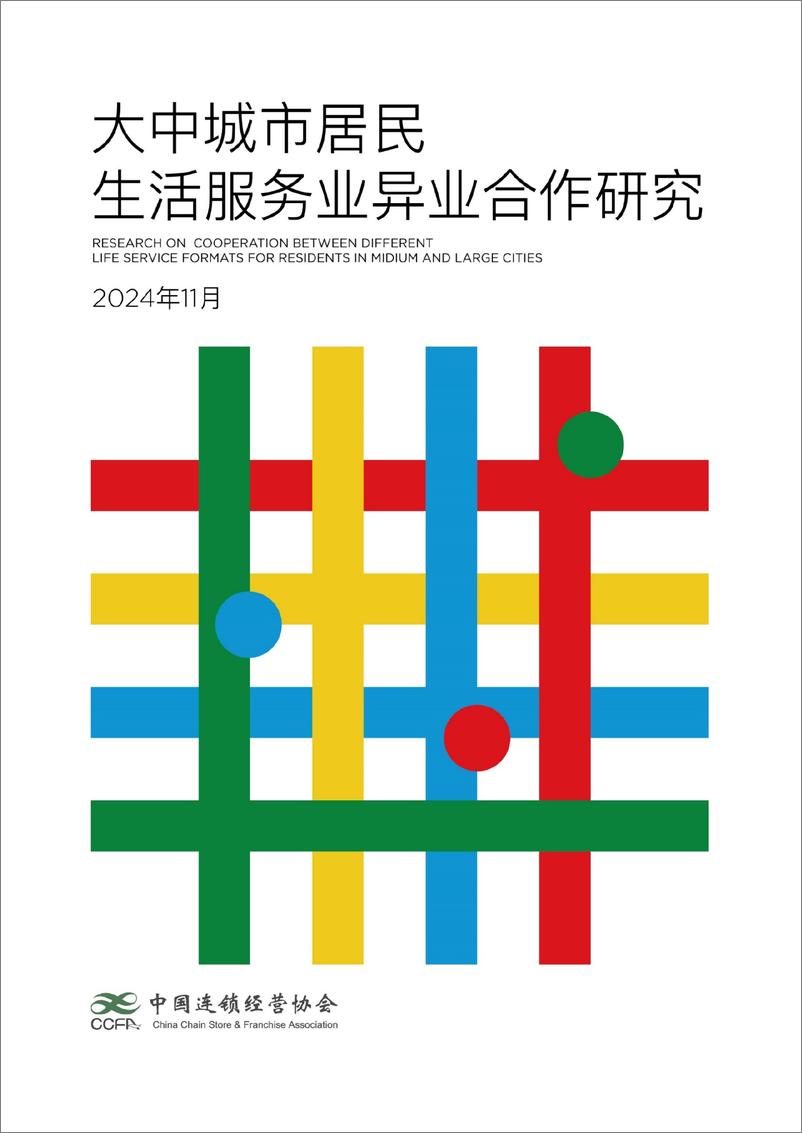 大中城市居民
生活服务业异业合作研究

RESEARCH ON COOPERATION BETWEEN DIFFERENT
LIFE SERVICE FORMATS FOR RESIDENTS IN MIDIUM AND LARGE CITIES

2024年11月

CCFA 中国连锁经营协会
China Chain Store & Franchise Association